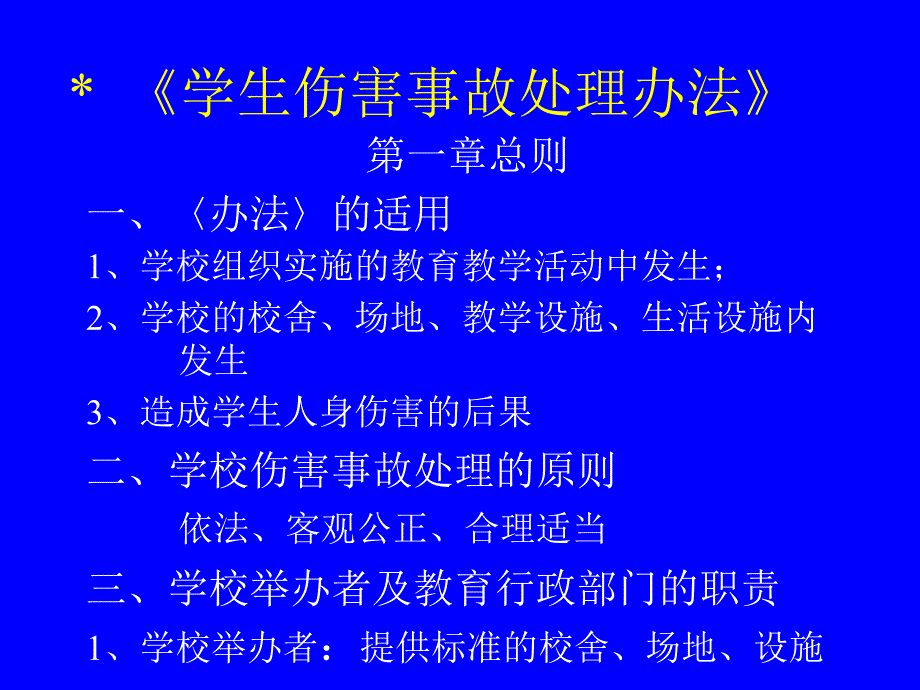 * 《学生伤害事故处理办法》

第一章总则

一、〈办法〉的适用

1、学校组织实施的教育教学活动中发生；

2、学校的校舍、场地、教学设施、生活设施内发生

3、造成学生人身伤害的后果

二、学校伤害事故处理的原则

依法、客观公正、合理适当

三、学校举办者及教育行政部门的职责

1、学校举办者：提供标准的校舍、场地、设施